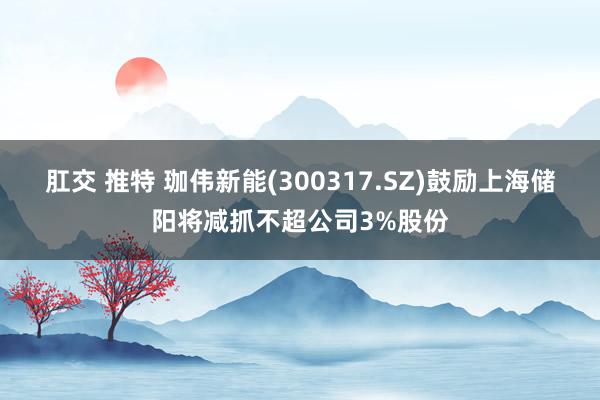 肛交 推特 珈伟新能(300317.SZ)鼓励上海储阳将减抓不超公司3%股份